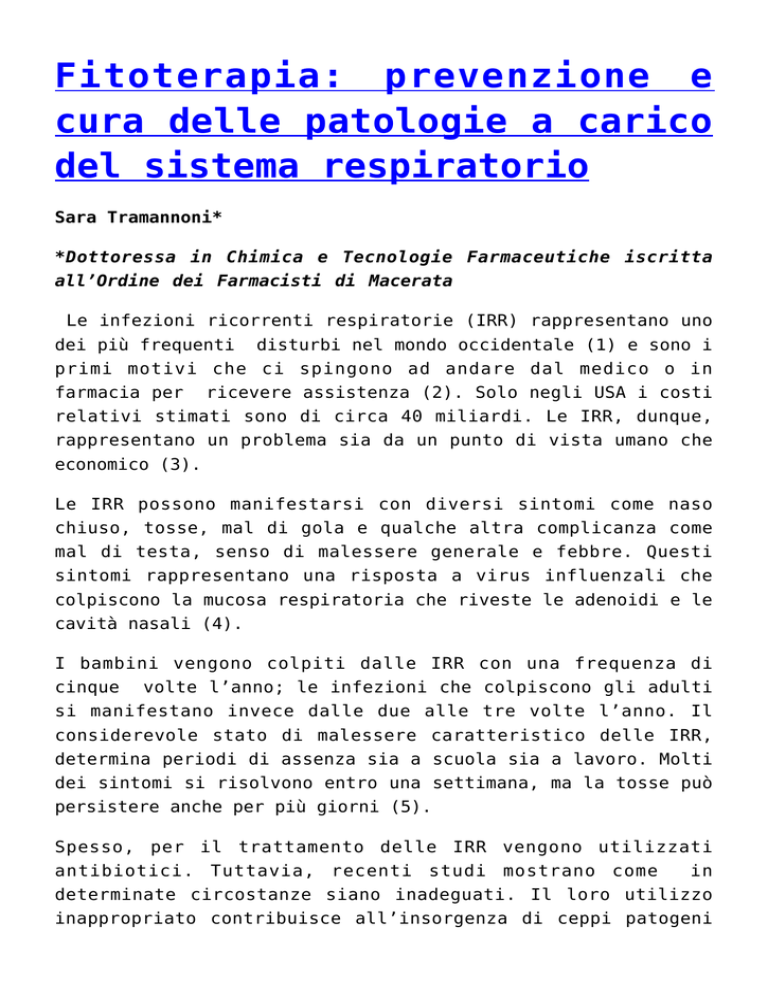 Fitoterapia: prevenzione e cura delle patologie a carico del sistema respiratorio

Sara Tramannoni*

*Dottoressa in Chimica e Tecnologie Farmaceutiche iscritta all'Ordine dei Farmacisti di Macerata

Le infezioni ricorrenti respiratorie (IRR) rappresentano uno dei più frequenti disturbi nel mondo occidentale (1) e sono i primi motivi che ci spingono ad andare dal medico o in farmacia per ricevere assistenza (2). Solo negli USA i costi relativi stimati sono di circa 40 miliardi. Le IRR, dunque, rappresentano un problema sia da un punto di vista umano che economico (3).

Le IRR possono manifestarsi con diversi sintomi come naso chiuso, tosse, mal di gola e qualche altra complicanza come mal di testa, senso di malessere generale e febbre. Questi sintomi rappresentano una risposta a virus influenzali che colpiscono la mucosa respiratoria che riveste le adenoidi e le cavità nasali (4).

I bambini vengono colpiti dalle IRR con una frequenza di cinque volte l'anno; le infezioni che colpiscono gli adulti si manifestano invece dalle due alle tre volte l'anno. Il considerevole stato di malessere caratteristico delle IRR, determina periodi di assenza sia a scuola sia a lavoro. Molti dei sintomi si risolvono entro una settimana, ma la tosse può persistere anche per più giorni (5).

Spesso, per il trattamento delle IRR vengono utilizzati antibiotici. Tuttavia, recenti studi mostrano come in determinate circostanze siano inadeguati. Il loro utilizzo inappropriato contribuisce all'insorgenza di ceppi patogeni